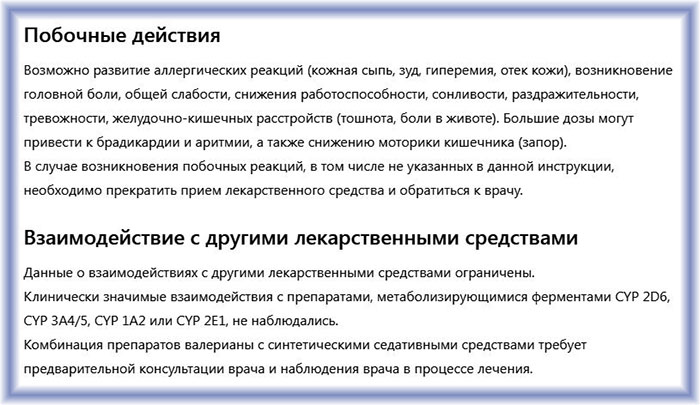 Побочные действия

Возможно развитие аллергических реакций (кожная сыпь, зуд, гиперемия, отек кожи), возникновение головной боли, общей слабости, снижения работоспособности, сонливости, раздражительности, тревожности, желудочно-кишечных расстройств (тошнота, боли в животе). Большие дозы могут привести к брадикардии и аритмии, а также снижению моторики кишечника (запор).
В случае возникновения побочных реакций, в том числе не указанных в данной инструкции, необходимо прекратить прием лекарственного средства и обратиться к врачу.

Взаимодействие с другими лекарственными средствами

Данные о взаимодействиях с другими лекарственными средствами ограничены.
Клинически значимые взаимодействия с препаратами, метаболизирующимися ферментами CYP 2D6, CYP 3A4/5, CYP 1A2 или CYP 2E1, не наблюдались.
Комбинация препаратов валерианы с синтетическими седативными средствами требует предварительной консультации врача и наблюдения врача в процессе лечения.